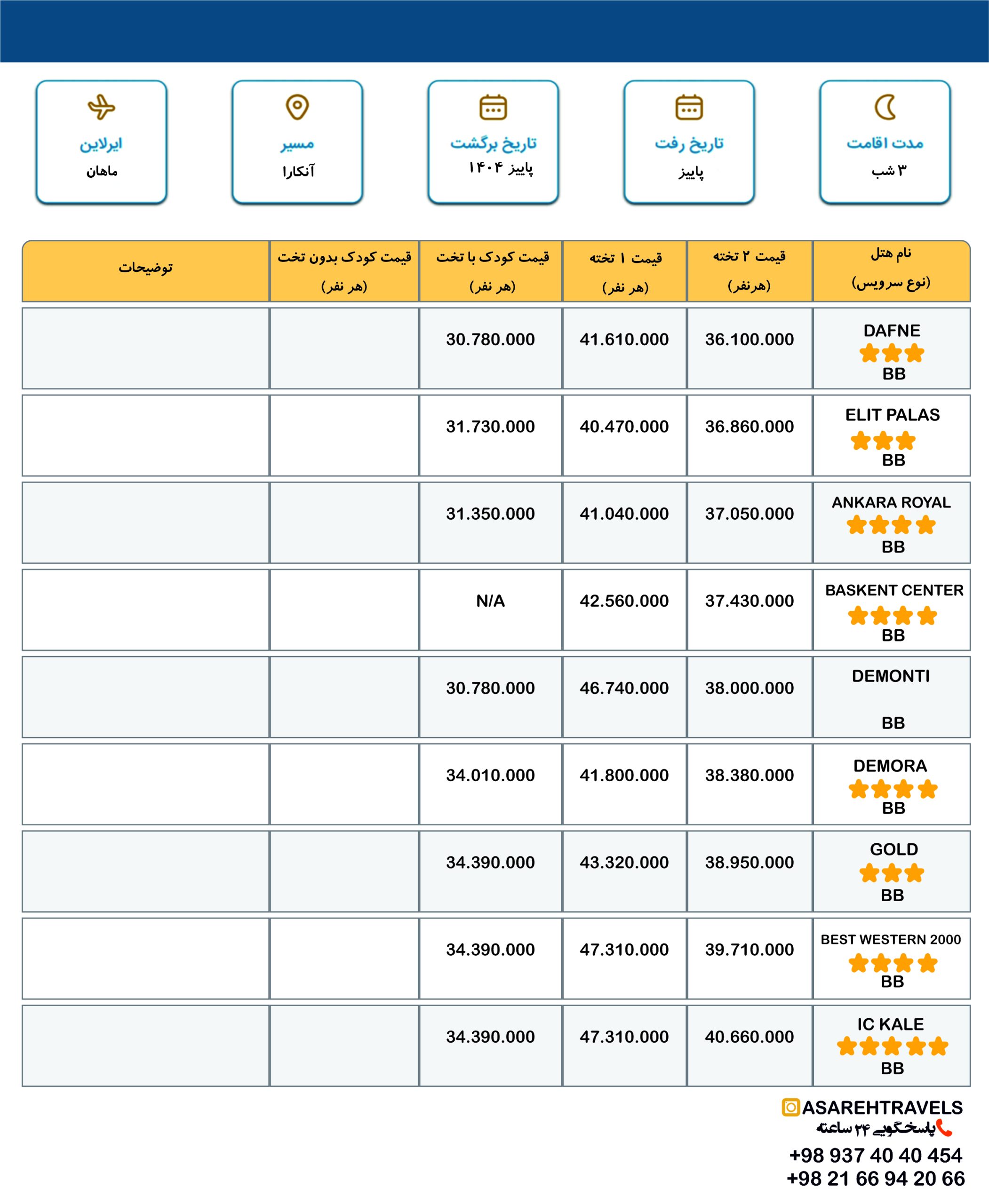 مدت اقامت
۳ شب

تاریخ رفت
پاییز

تاریخ برگشت
پاییز ۱۴۰۴

مسیر
آنکارا

ایرلاین
ماهان

| نام هتل (نوع سرویس) | قیمت ۲ تخته (هرنفر) | قیمت ۱ تخته (هر نفر) | قیمت کودک با تخت (هر نفر) | قیمت کودک بدون تخت (هر نفر) | توضیحات |
|---|---|---|---|---|---|
| DAFNE BB | 36.100.000 | 41.610.000 | 30.780.000 | | |
| ELIT PALAS BB | 36.860.000 | 40.470.000 | 31.730.000 | | |
| ANKARA ROYAL BB | 37.050.000 | 41.040.000 | 31.350.000 | | |
| BASKENT CENTER BB | 37.430.000 | 42.560.000 | N/A | | |
| DEMONTI BB | 38.000.000 | 46.740.000 | 30.780.000 | | |
| DEMORA BB | 38.380.000 | 41.800.000 | 34.010.000 | | |
| GOLD BB | 38.950.000 | 43.320.000 | 34.390.000 | | |
| BEST WESTERN 2000 BB | 39.710.000 | 47.310.000 | 34.390.000 | | |
| IC KALE BB | 40.660.000 | 47.310.000 | 34.390.000 | | |

ASAREHTRAVELS
پاسخگویی ۲۴ ساعته
+98 937 40 40 454
+98 21 66 94 20 66